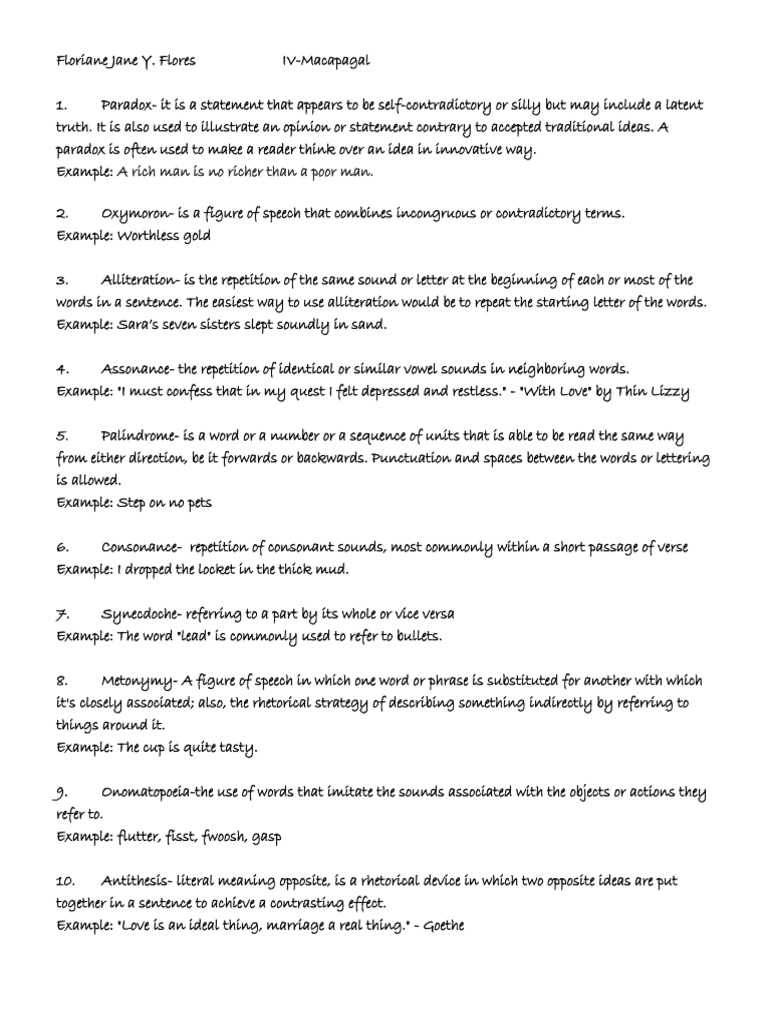 Floriane Jane Y. Flores IV-Macapagal

1. Paradox- it is a statement that appears to be self-contradictory or silly but may include a latent truth. It is also used to illustrate an opinion or statement contrary to accepted traditional ideas. A paradox is often used to make a reader think over an idea in innovative way.
Example: A rich man is no richer than a poor man.

2. Oxymoron- is a figure of speech that combines incongruous or contradictory terms.
Example: Worthless gold

3. Alliteration- is the repetition of the same sound or letter at the beginning of each or most of the words in a sentence. The easiest way to use alliteration would be to repeat the starting letter of the words.
Example: Sara's seven sisters slept soundly in sand.

4. Assonance- the repetition of identical or similar vowel sounds in neighboring words.
Example: "I must confess that in my quest I felt depressed and restless." - "With Love" by Thin Lizzy

5. Palindrome- is a word or a number or a sequence of units that is able to be read the same way from either direction, be it forwards or backwards. Punctuation and spaces between the words or lettering is allowed.
Example: Step on no pets

6. Consonance- repetition of consonant sounds, most commonly within a short passage of verse
Example: I dropped the locket in the thick mud.

7. Synecdoche- referring to a part by its whole or vice versa
Example: The word "lead" is commonly used to refer to bullets.

8. Metonymy- A figure of speech in which one word or phrase is substituted for another with which it's closely associated; also, the rhetorical strategy of describing something indirectly by referring to things around it.
Example: The cup is quite tasty.

9. Onomatopoeia-the use of words that imitate the sounds associated with the objects or actions they refer to.
Example: flutter, fisst, fwoosh, gasp

10. Antithesis- literal meaning opposite, is a rhetorical device in which two opposite ideas are put together in a sentence to achieve a contrasting effect.
Example: "Love is an ideal thing, marriage a real thing." - Goethe